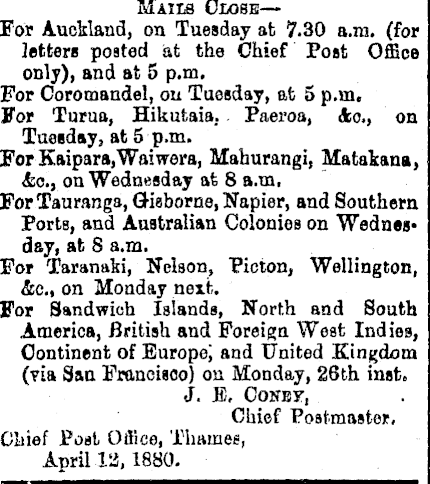 MAILS CLOSE—
For Auckland, on Tuesday at 7.30 a.m. (for letters posted at the Chief Post Office only), and at 5 p.m.
For Coromandel, on Tuesday, at 5 p.m.
For Turua, Hikutaia, Paeroa, &c., on Tuesday, at 5 p.m.
For Kaipara, Waiwera, Mahurangi, Matakana, &c., on Wednesday at 8 a.m.
For Tauranga, Gisborne, Napier, and Southern Ports, and Australian Colonies on Wednesday, at 8 a.m.
For Taranaki, Nelson, Picton, Wellington, &c., on Monday next.
For Sandwich Islands, North and South America, British and Foreign West Indies, Continent of Europe, and United Kingdom (via San Francisco) on Monday, 26th inst.
J. E. CONEY,
Chief Postmaster.
Chief Post Office, Thames,
April 12, 1880.